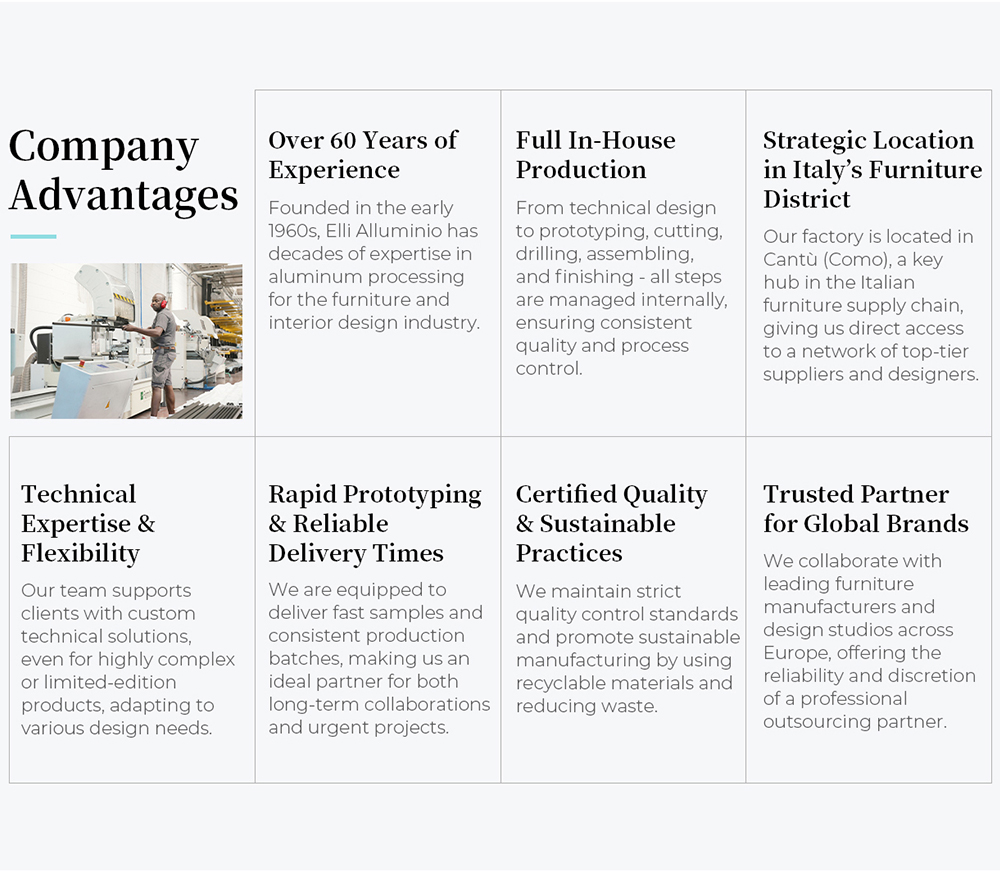 Company Advantages

Over 60 Years of Experience

Founded in the early 1960s, Elli Alluminio has decades of expertise in aluminum processing for the furniture and interior design industry.

Full In-House Production

From technical design to prototyping, cutting, drilling, assembling, and finishing - all steps are managed internally, ensuring consistent quality and process control.

Strategic Location in Italy's Furniture District

Our factory is located in Cantù (Como), a key hub in the Italian furniture supply chain, giving us direct access to a network of top-tier suppliers and designers.

Technical Expertise & Flexibility

Our team supports clients with custom technical solutions, even for highly complex or limited-edition products, adapting to various design needs.

Rapid Prototyping & Reliable Delivery Times

We are equipped to deliver fast samples and consistent production batches, making us an ideal partner for both long-term collaborations and urgent projects.

Certified Quality & Sustainable Practices

We maintain strict quality control standards and promote sustainable manufacturing by using recyclable materials and reducing waste.

Trusted Partner for Global Brands

We collaborate with leading furniture manufacturers and design studios across Europe, offering the reliability and discretion of a professional outsourcing partner.